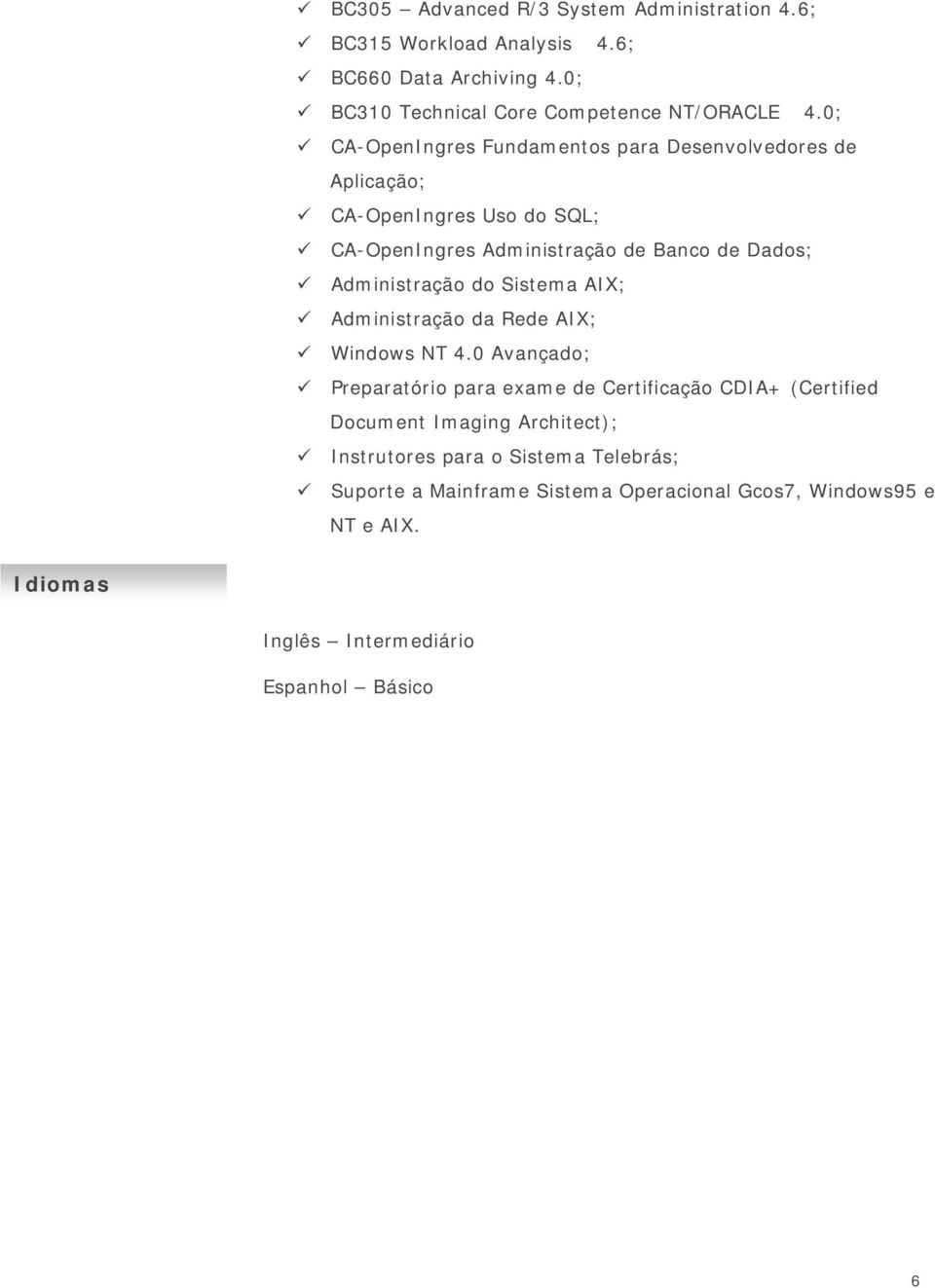 ✓ BC305 – Advanced R/3 System Administration 4.6;
✓ BC315 Workload Analysis 4.6;
✓ BC660 Data Archiving 4.0;
✓ BC310 Technical Core Competence NT/ORACLE 4.0;
✓ CA-OpenIngres Fundamentos para Desenvolvedores de Aplicação;
✓ CA-OpenIngres Uso do SQL;
✓ CA-OpenIngres Administração de Banco de Dados;
✓ Administração do Sistema AIX;
✓ Administração da Rede AIX;
✓ Windows NT 4.0 Avançado;
✓ Preparatório para exame de Certificação CDIA+ (Certified Document Imaging Architect);
✓ Instrutores para o Sistema Telebrás;
✓ Suporte a Mainframe Sistema Operacional Gcos7, Windows95 e NT e AIX.

Idiomas

Inglês – Intermediário

Espanhol – Básico

6